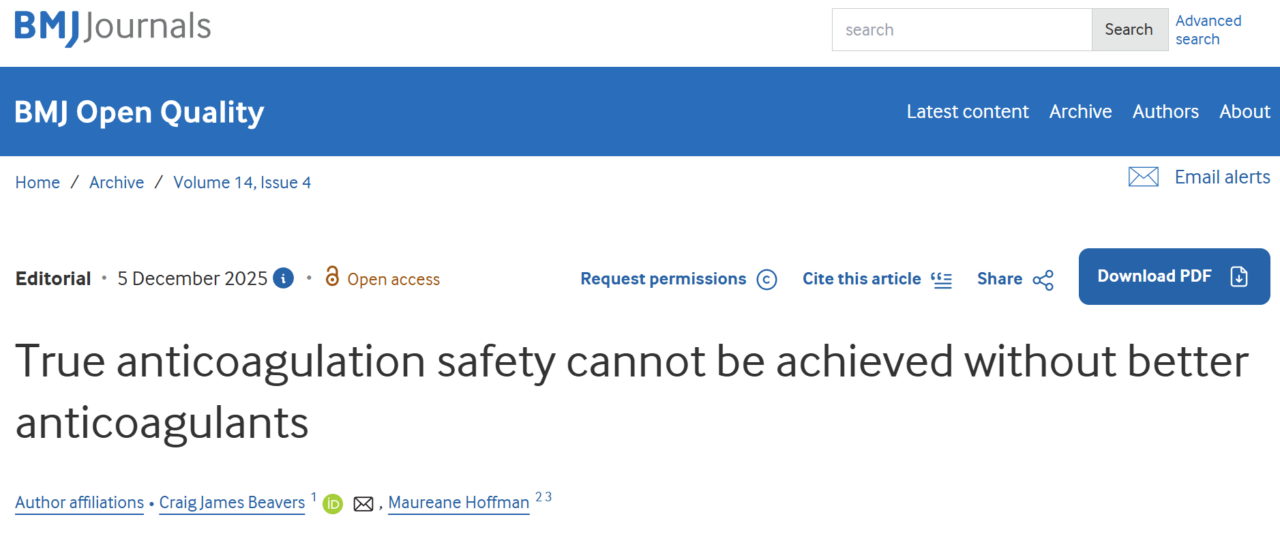 BMJ Journals

search Search Advanced search

BMJ Open Quality

Latest content Archive Authors About

Home / Archive / Volume 14, Issue 4

Email alerts

Editorial • 5 December 2025 • Open access

Request permissions Cite this article Share

Download PDF

True anticoagulation safety cannot be achieved without better anticoagulants

Author affiliations • Craig James Beavers $^{1}$ , Maureane Hoffman $^{2 3}$